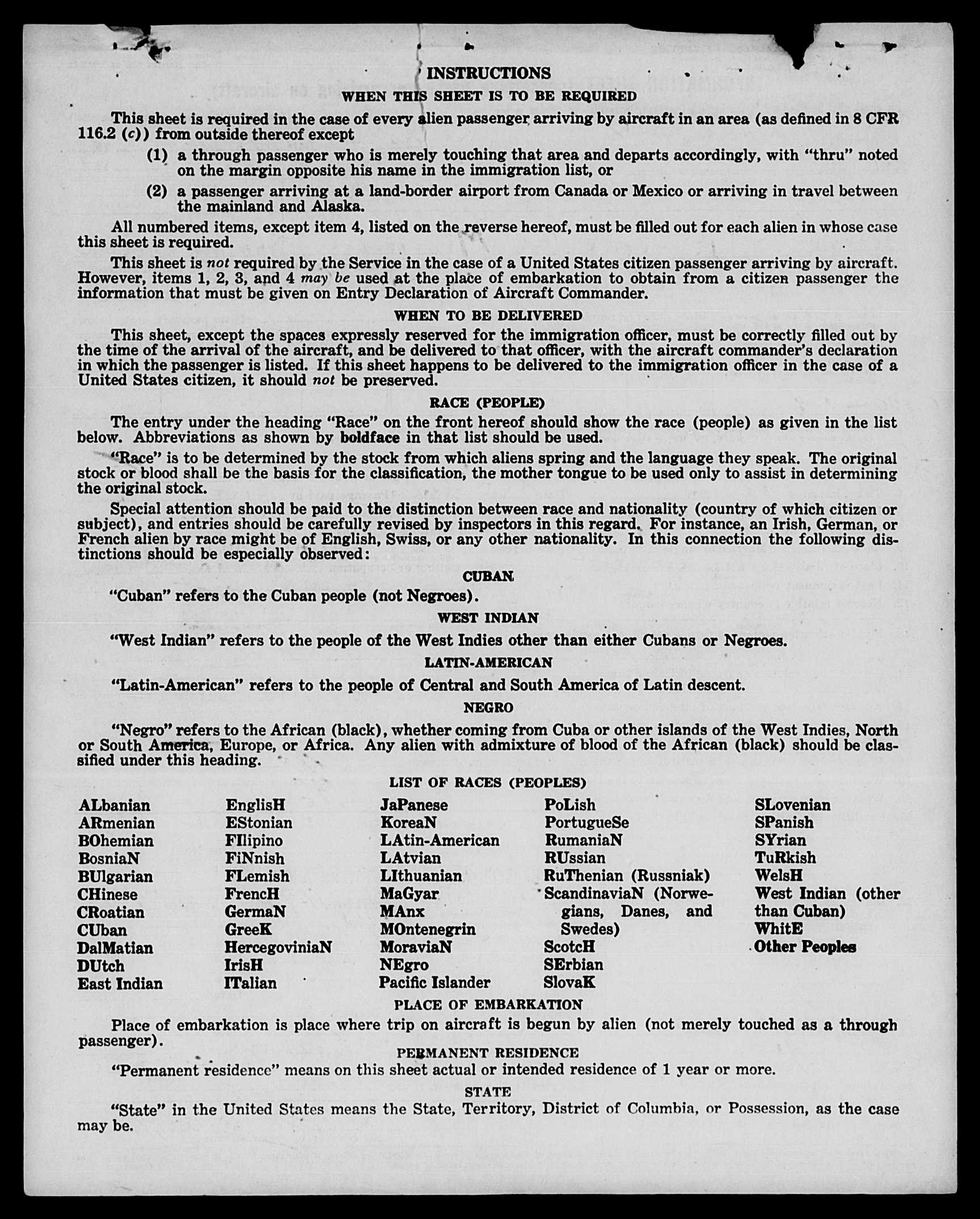 INSTRUCTIONS

WHEN THIS SHEET IS TO BE REQUIRED

This sheet is required in the case of every alien passenger arriving by aircraft in an area (as defined in 8 CFR 116.2 (c)) from outside thereof except

(1) a through passenger who is merely touching that area and departs accordingly, with "thru" noted on the margin opposite his name in the immigration list, or

(2) a passenger arriving at a land-border airport from Canada or Mexico or arriving in travel between the mainland and Alaska.

All numbered items, except item 4, listed on the reverse hereof, must be filled out for each alien in whose case this sheet is required.

This sheet is not required by the Service in the case of a United States citizen passenger arriving by aircraft. However, items 1, 2, 3, and 4 may be used at the place of embarkation to obtain from a citizen passenger the information that must be given on Entry Declaration of Aircraft Commander.

WHEN TO BE DELIVERED

This sheet, except the spaces expressly reserved for the immigration officer, must be correctly filled out by the time of the arrival of the aircraft, and be delivered to that officer, with the aircraft commander's declaration in which the passenger is listed. If this sheet happens to be delivered to the immigration officer in the case of a United States citizen, it should not be preserved.

RACE (PEOPLE)

The entry under the heading "Race" on the front hereof should show the race (people) as given in the list below. Abbreviations as shown by boldface in that list should be used.

"Race" is to be determined by the stock from which aliens spring and the language they speak. The original stock or blood shall be the basis for the classification, the mother tongue to be used only to assist in determining the original stock.

Special attention should be paid to the distinction between race and nationality (country of which citizen or subject), and entries should be carefully revised by inspectors in this regard. For instance, an Irish, German, or French alien by race might be of English, Swiss, or any other nationality. In this connection the following distinctions should be especially observed:

CUBAN

"Cuban" refers to the Cuban people (not Negroes).

WEST INDIAN

"West Indian" refers to the people of the West Indies other than either Cubans or Negroes.

LATIN-AMERICAN

"Latin-American" refers to the people of Central and South America of Latin descent.

NEGRO

"Negro" refers to the African (black), whether coming from Cuba or other islands of the West Indies, North or South America, Europe, or Africa. Any alien with admixture of blood of the African (black) should be classified under this heading.

LIST OF RACES (PEOPLES)

ALbanian
ARmenian
BOhemian
BosniaN
BUlgarian
CHinese
CRoatian
CUban
DalMatian
DUtch
East Indian

EnglisH
EStonian
FIlipino
FiNnish
FLemish
FrencH
GermaN
GreeK
HercegoviniaN
IrisH
ITalian

JaPanese
KoreaN
LAtin-American
LAtvian
LIthuanian
MaGyar
MAnx
MOntenegrin
MoraviaN
NEgro
Pacific Islander

PoLish
PortugueSe
RumaniaN
RUssian
RuThenian (Russniak)
ScandinaviaN (Norwegians, Danes, and Swedes)
ScotcH
SErbian
SlovaK

SLovenian
SPanish
SYrian
TuRkish
WelsH
West Indian (other than Cuban)
WhitE
Other Peoples

PLACE OF EMBARKATION

Place of embarkation is place where trip on aircraft is begun by alien (not merely touched as a through passenger).

PERMANENT RESIDENCE

"Permanent residence" means on this sheet actual or intended residence of 1 year or more.

STATE

"State" in the United States means the State, Territory, District of Columbia, or Possession, as the case may be.